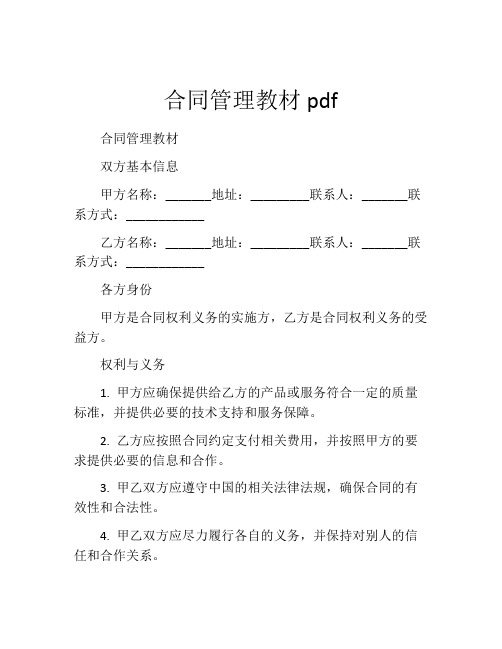 合同管理教材 pdf

合同管理教材

双方基本信息

甲方名称：_______地址：_________联系人：_______联系方式：____________

乙方名称：_______地址：_________联系人：_______联系方式：____________

各方身份

甲方是合同权利义务的实施方，乙方是合同权利义务的受益方。

权利与义务

1. 甲方应确保提供给乙方的产品或服务符合一定的质量标准，并提供必要的技术支持和服务保障。

2. 乙方应按照合同约定支付相关费用，并按照甲方的要求提供必要的信息和合作。

3. 甲乙双方应遵守中国的相关法律法规，确保合同的有效性和合法性。

4. 甲乙双方应尽力履行各自的义务，并保持对别人的信任和合作关系。